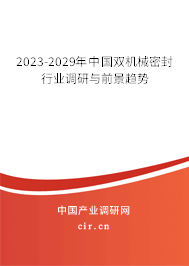 2023-2029年中国双机械密封行业调研与前景趋势

中国产业调研网

cir.cn